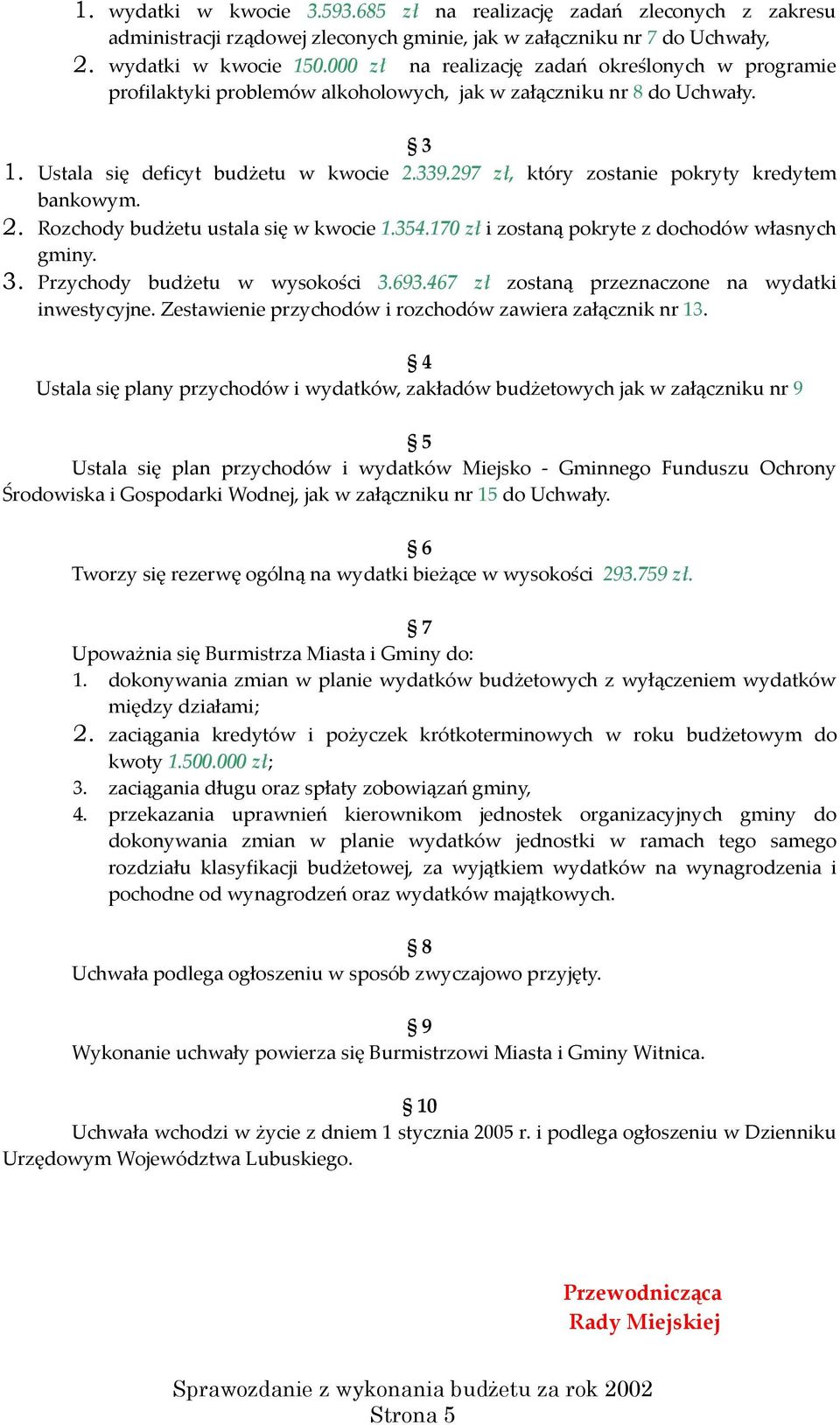 1. wydatki w kwocie 3.593.685 zł na realizację zadań zleconych z zakresu administracji rządowej zleconych gminie, jak w załączniku nr 7 do Uchwały,
2. wydatki w kwocie 150.000 zł na realizację zadań określonych w programie profilaktyki problemów alkoholowych, jak w załączniku nr 8 do Uchwały.

§ 3
1. Ustala się deficyt budżetu w kwocie 2.339.297 zł, który zostanie pokryty kredytem bankowym.
2. Rozchody budżetu ustala się w kwocie 1.354.170 zł i zostaną pokryte z dochodów własnych gminy.
3. Przychody budżetu w wysokości 3.693.467 zł zostaną przeznaczone na wydatki inwestycyjne. Zestawienie przychodów i rozchodów zawiera załącznik nr 13.

§ 4
Ustala się plany przychodów i wydatków, zakładów budżetowych jak w załączniku nr 9

§ 5
Ustala się plan przychodów i wydatków Miejsko - Gminnego Funduszu Ochrony Środowiska i Gospodarki Wodnej, jak w załączniku nr 15 do Uchwały.

§ 6
Tworzy się rezerwę ogólną na wydatki bieżące w wysokości 293.759 zł.

§ 7
Upoważnia się Burmistrza Miasta i Gminy do:
1. dokonywania zmian w planie wydatków budżetowych z wyłączeniem wydatków między działami;
2. zaciągania kredytów i pożyczek krótkoterminowych w roku budżetowym do kwoty 1.500.000 zł;
3. zaciągania długu oraz spłaty zobowiązań gminy,
4. przekazania uprawnień kierownikom jednostek organizacyjnych gminy do dokonywania zmian w planie wydatków jednostki w ramach tego samego rozdziału klasyfikacji budżetowej, za wyjątkiem wydatków na wynagrodzenia i pochodne od wynagrodzeń oraz wydatków majątkowych.

§ 8
Uchwała podlega ogłoszeniu w sposób zwyczajowo przyjęty.

§ 9
Wykonanie uchwały powierza się Burmistrzowi Miasta i Gminy Witnica.

§ 10
Uchwała wchodzi w życie z dniem 1 stycznia 2005 r. i podlega ogłoszeniu w Dzienniku Urzędowym Województwa Lubuskiego.

Przewodnicząca
Rady Miejskiej

Sprawozdanie z wykonania budżetu za rok 2002
Strona 5